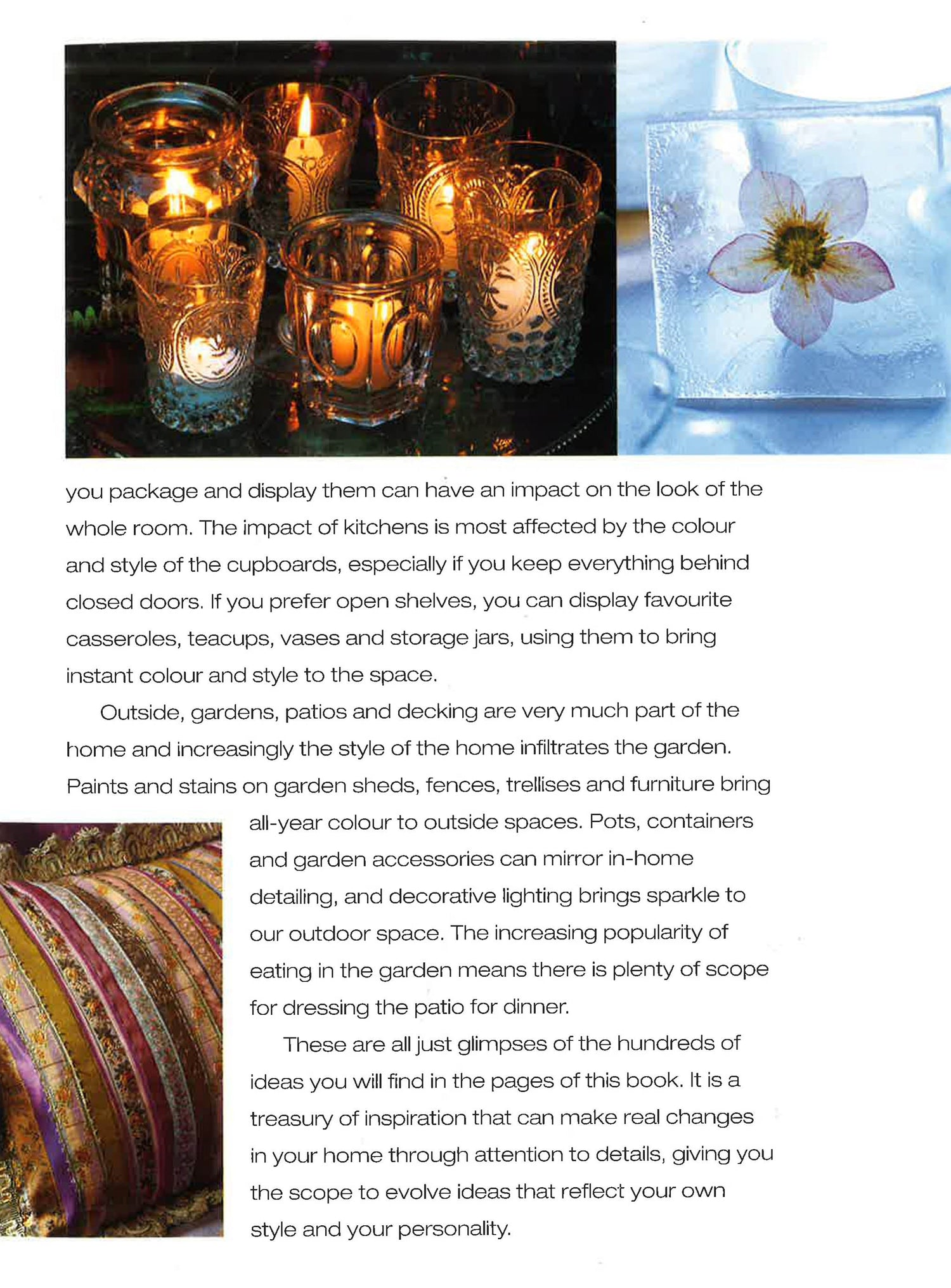 you package and display them can have an impact on the look of the whole room. The impact of kitchens is most affected by the colour and style of the cupboards, especially if you keep everything behind closed doors. If you prefer open shelves, you can display favourite casseroles, teacups, vases and storage jars, using them to bring instant colour and style to the space.

Outside, gardens, patios and decking are very much part of the home and increasingly the style of the home infiltrates the garden. Paints and stains on garden sheds, fences, trellises and furniture bring all-year colour to outside spaces. Pots, containers and garden accessories can mirror in-home detailing, and decorative lighting brings sparkle to our outdoor space. The increasing popularity of eating in the garden means there is plenty of scope for dressing the patio for dinner.

These are all just glimpses of the hundreds of ideas you will find in the pages of this book. It is a treasury of inspiration that can make real changes in your home through attention to details, giving you the scope to evolve ideas that reflect your own style and your personality.